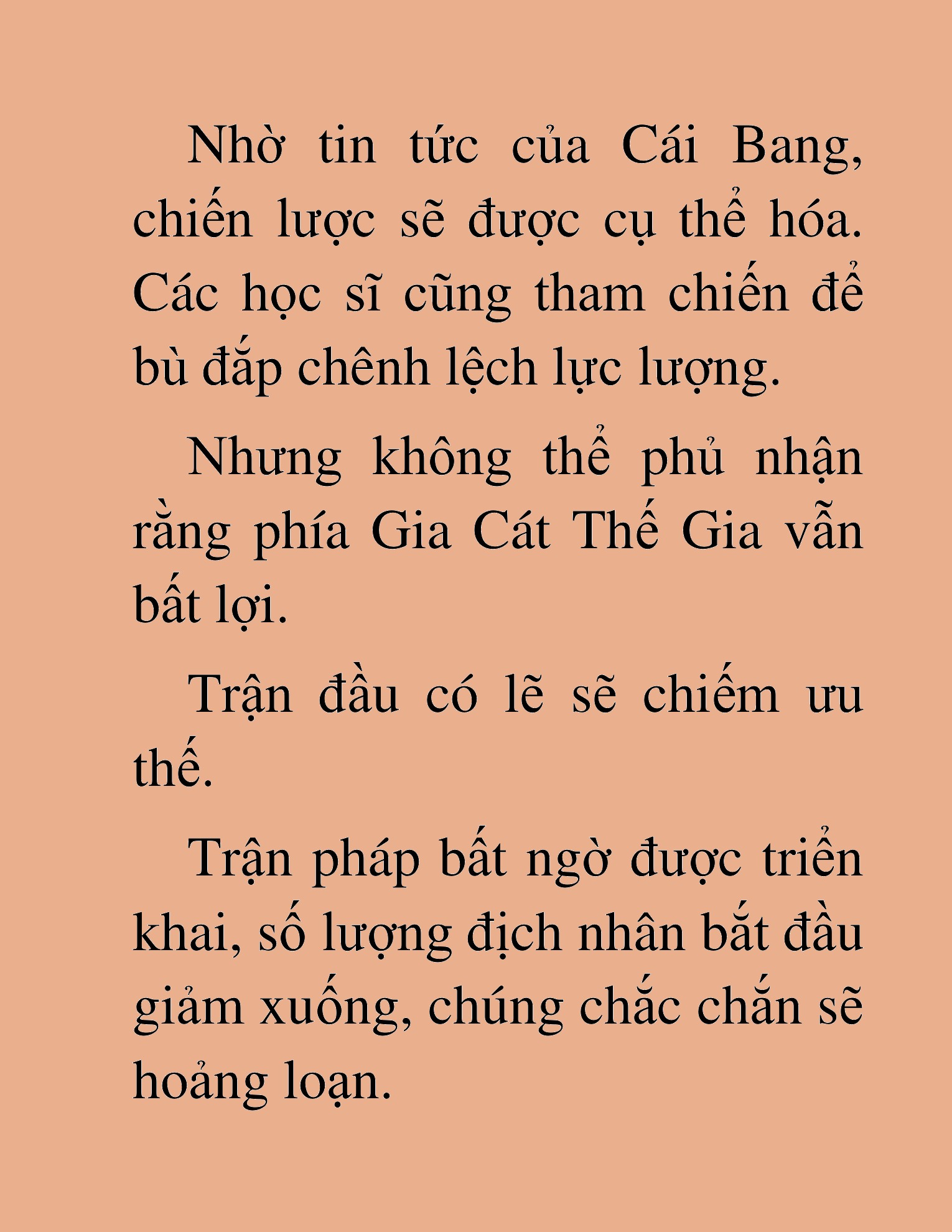 Nhờ tin tức của Cái Bang, chiến lược sẽ được cụ thể hóa. Các học sĩ cũng tham chiến để bù đắp chênh lệch lực lượng.

Nhưng không thể phủ nhận rằng phía Gia Cát Thế Gia vẫn bất lợi.

Trận đầu có lẽ sẽ chiếm ưu thế.

Trận pháp bất ngờ được triển khai, số lượng địch nhân bắt đầu giảm xuống, chúng chắc chắn sẽ hoảng loạn.